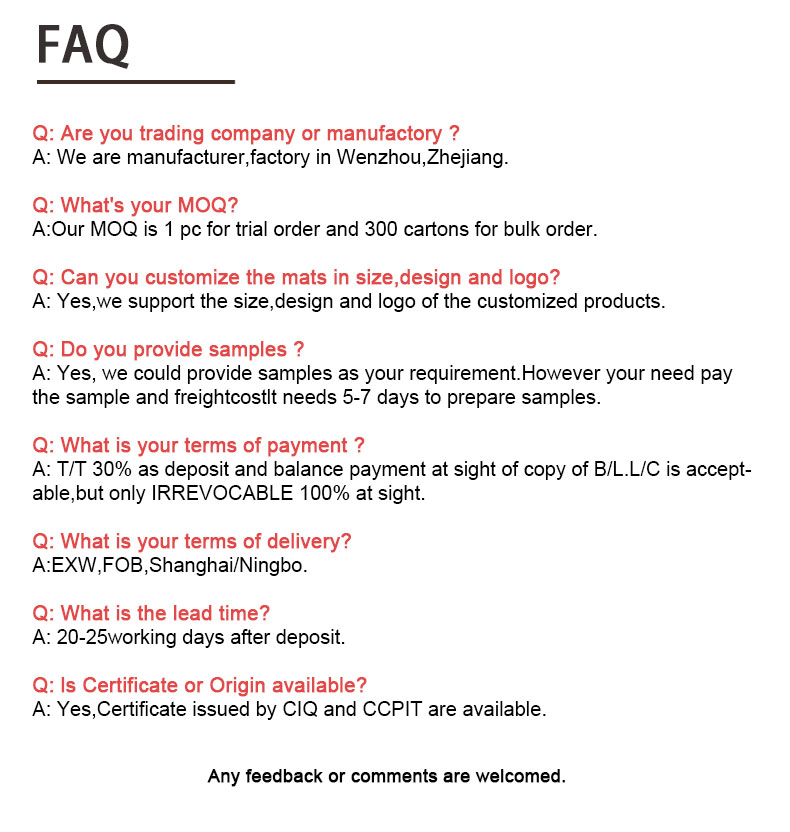 FAQ

Q: Are you trading company or manufactory ?
A: We are manufacturer,factory in Wenzhou,Zhejiang.

Q: What's your MOQ?
A:Our MOQ is 1 pc for trial order and 300 cartons for bulk order.

Q: Can you customize the mats in size,design and logo?
A: Yes,we support the size,design and logo of the customized products.

Q: Do you provide samples ?
A: Yes, we could provide samples as your requirement.However your need pay the sample and freightcostIt needs 5-7 days to prepare samples.

Q: What is your terms of payment ?
A: T/T 30% as deposit and balance payment at sight of copy of B/L.L/C is acceptable,but only IRREVOCABLE 100% at sight.

Q: What is your terms of delivery?
A:EXW,FOB,Shanghai/Ningbo.

Q: What is the lead time?
A: 20-25working days after deposit.

Q: Is Certificate or Origin available?
A: Yes,Certificate issued by CIQ and CCPIT are available.

Any feedback or comments are welcomed.